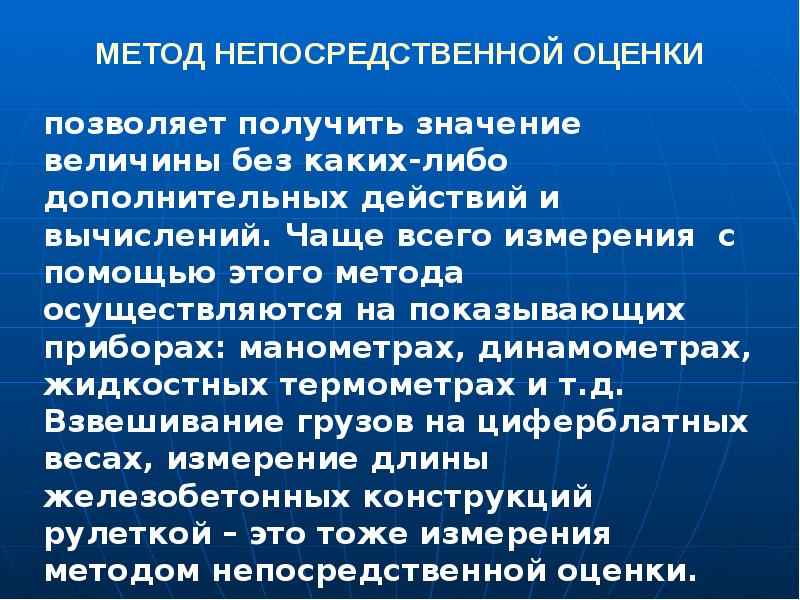 МЕТОД НЕПОСРЕДСТВЕННОЙ ОЦЕНКИ

позволяет получить значение величины без каких-либо дополнительных действий и вычислений. Чаще всего измерения с помощью этого метода осуществляются на показывающих приборах: манометрах, динамометрах, жидкостных термометрах и т.д. Взвешивание грузов на циферблатных весах, измерение длины железобетонных конструкций рулеткой – это тоже измерения методом непосредственной оценки.